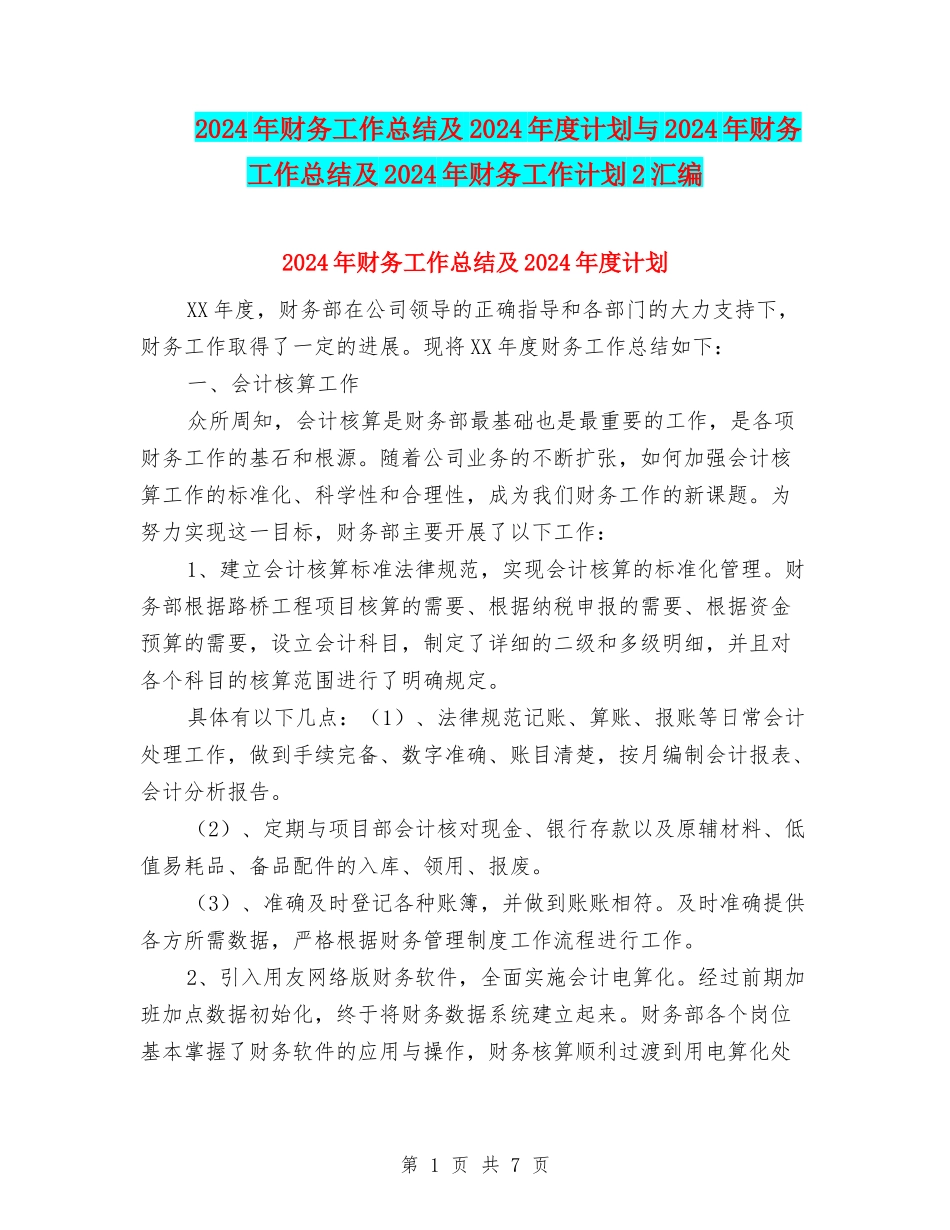 2024年财务工作总结及2024年度计划与2024年财务工作总结及2024年财务工作计划2汇编

2024年财务工作总结及2024年度计划

XX年度，财务部在公司领导的正确指导和各部门的大力支持下，财务工作取得了一定的进展。现将XX年度财务工作总结如下：

一、会计核算工作

众所周知，会计核算是财务部最基础也是最重要的工作，是各项财务工作的基石和根源。随着公司业务的不断扩张，如何加强会计核算工作的标准化、科学性和合理性，成为我们财务工作的新课题。为努力实现这一目标，财务部主要开展了以下工作：

1、建立会计核算标准法律规范，实现会计核算的标准化管理。财务部根据路桥工程项目核算的需要、根据纳税申报的需要、根据资金预算的需要，设立会计科目，制定了详细的二级和多级明细，并且对各个科目的核算范围进行了明确规定。

具体有以下几点：（1）、法律规范记账、算账、报账等日常会计处理工作，做到手续完备、数字准确、账目清楚，按月编制会计报表、会计分析报告。

（2）、定期与项目部会计核对现金、银行存款以及原辅材料、低值易耗品、备品配件的入库、领用、报废。

（3）、准确及时登记各种账簿，并做到账账相符。及时准确提供各方所需数据，严格根据财务管理制度工作流程进行工作。

2、引入用友网络版财务软件，全面实施会计电算化。经过前期加班加点数据初始化，终于将财务数据系统建立起来。财务部各个岗位基本掌握了财务软件的应用与操作，财务核算顺利过渡到用电算化处

第 1 页 共 7 页